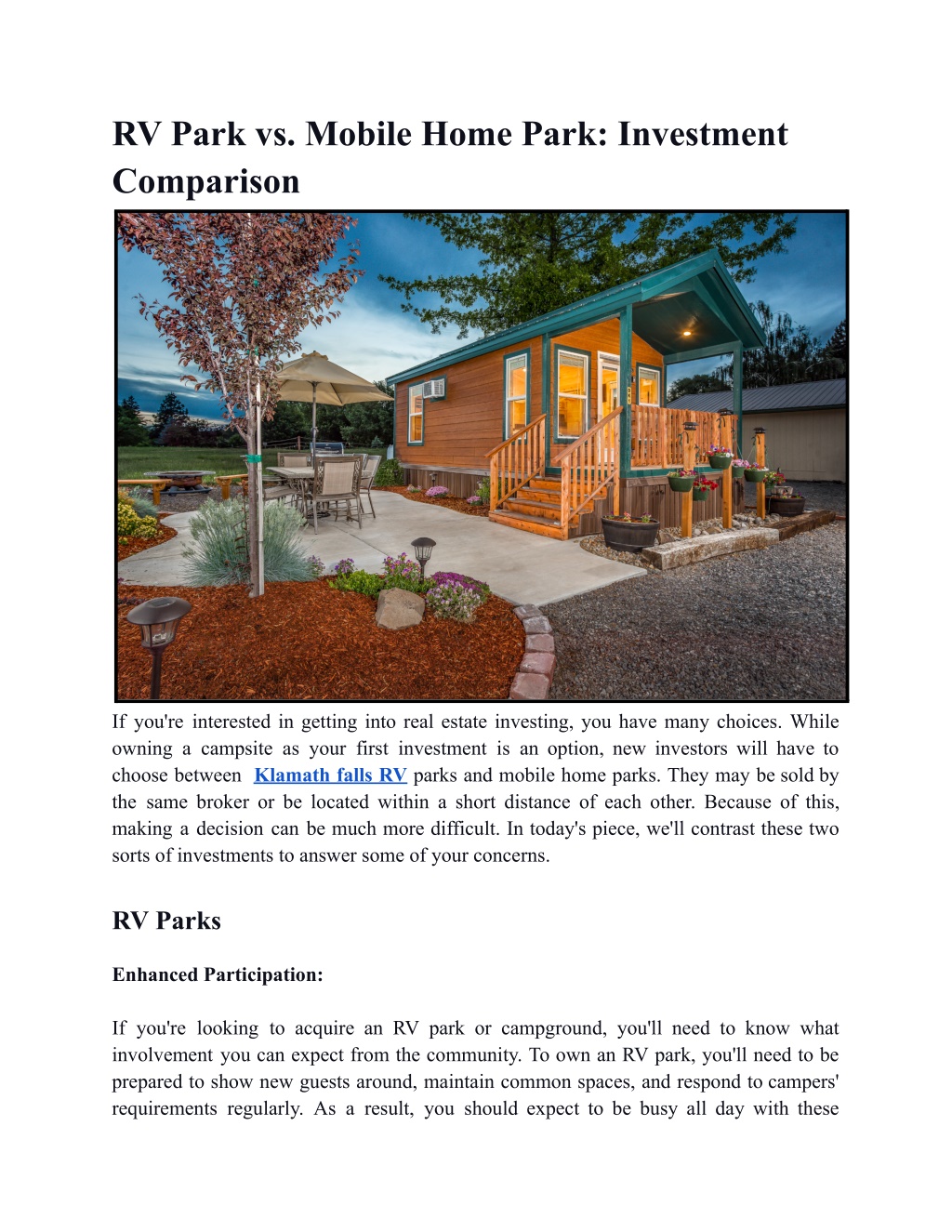 RV Park vs. Mobile Home Park: Investment Comparison

If you're interested in getting into real estate investing, you have many choices. While owning a campsite as your first investment is an option, new investors will have to choose between Klamath falls RV parks and mobile home parks. They may be sold by the same broker or be located within a short distance of each other. Because of this, making a decision can be much more difficult. In today's piece, we'll contrast these two sorts of investments to answer some of your concerns.

RV Parks

Enhanced Participation:

If you're looking to acquire an RV park or campground, you'll need to know what involvement you can expect from the community. To own an RV park, you'll need to be prepared to show new guests around, maintain common spaces, and respond to campers' requirements regularly. As a result, you should expect to be busy all day with these